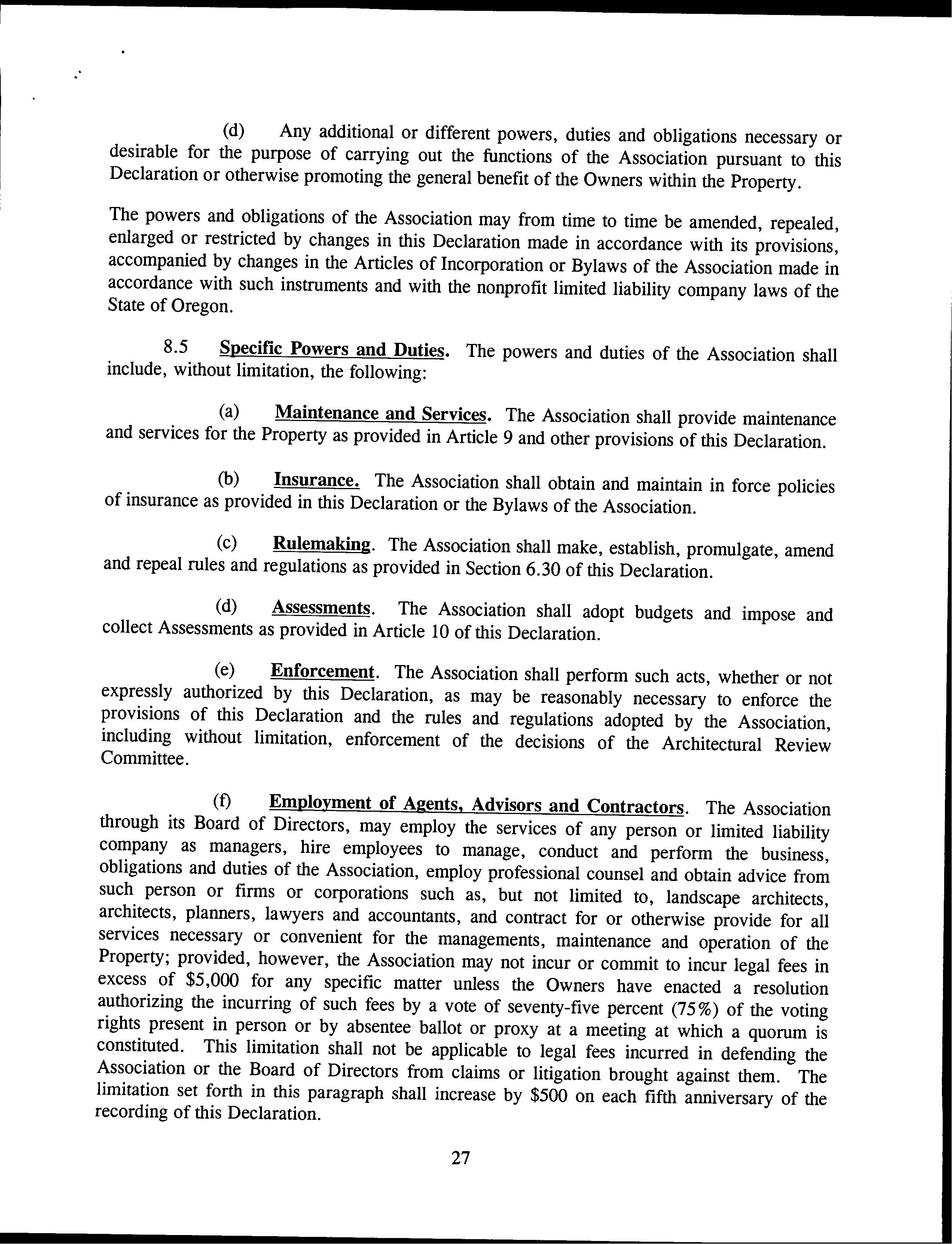 (d) Any additional or different powers, duties and obligations necessary or desirable for the purpose of carrying out the functions of the Association pursuant to this Declaration or otherwise promoting the general benefit of the Owners within the Property.

The powers and obligations of the Association may from time to time be amended, repealed, enlarged or restricted by changes in this Declaration made in accordance with its provisions, accompanied by changes in the Articles of Incorporation or Bylaws of the Association made in accordance with such instruments and with the nonprofit limited liability company laws of the State of Oregon.

8.5 Specific Powers and Duties. The powers and duties of the Association shall include, without limitation, the following:

(a) Maintenance and Services. The Association shall provide maintenance and services for the Property as provided in Article 9 and other provisions of this Declaration.

(b) Insurance. The Association shall obtain and maintain in force policies of insurance as provided in this Declaration or the Bylaws of the Association.

(c) Rulemaking. The Association shall make, establish, promulgate, amend and repeal rules and regulations as provided in Section 6.30 of this Declaration.

(d) Assessments. The Association shall adopt budgets and impose and collect Assessments as provided in Article 10 of this Declaration.

(e) Enforcement. The Association shall perform such acts, whether or not expressly authorized by this Declaration, as may be reasonably necessary to enforce the provisions of this Declaration and the rules and regulations adopted by the Association, including without limitation, enforcement of the decisions of the Architectural Review Committee.

(f) Employment of Agents, Advisors and Contractors. The Association through its Board of Directors, may employ the services of any person or limited liability company as managers, hire employees to manage, conduct and perform the business, obligations and duties of the Association, employ professional counsel and obtain advice from such person or firms or corporations such as, but not limited to, landscape architects, architects, planners, lawyers and accountants, and contract for or otherwise provide for all services necessary or convenient for the managements, maintenance and operation of the Property; provided, however, the Association may not incur or commit to incur legal fees in excess of $5,000 for any specific matter unless the Owners have enacted a resolution authorizing the incurring of such fees by a vote of seventy-five percent (75%) of the voting rights present in person or by absentee ballot or proxy at a meeting at which a quorum is constituted. This limitation shall not be applicable to legal fees incurred in defending the Association or the Board of Directors from claims or litigation brought against them. The limitation set forth in this paragraph shall increase by $500 on each fifth anniversary of the recording of this Declaration.

27